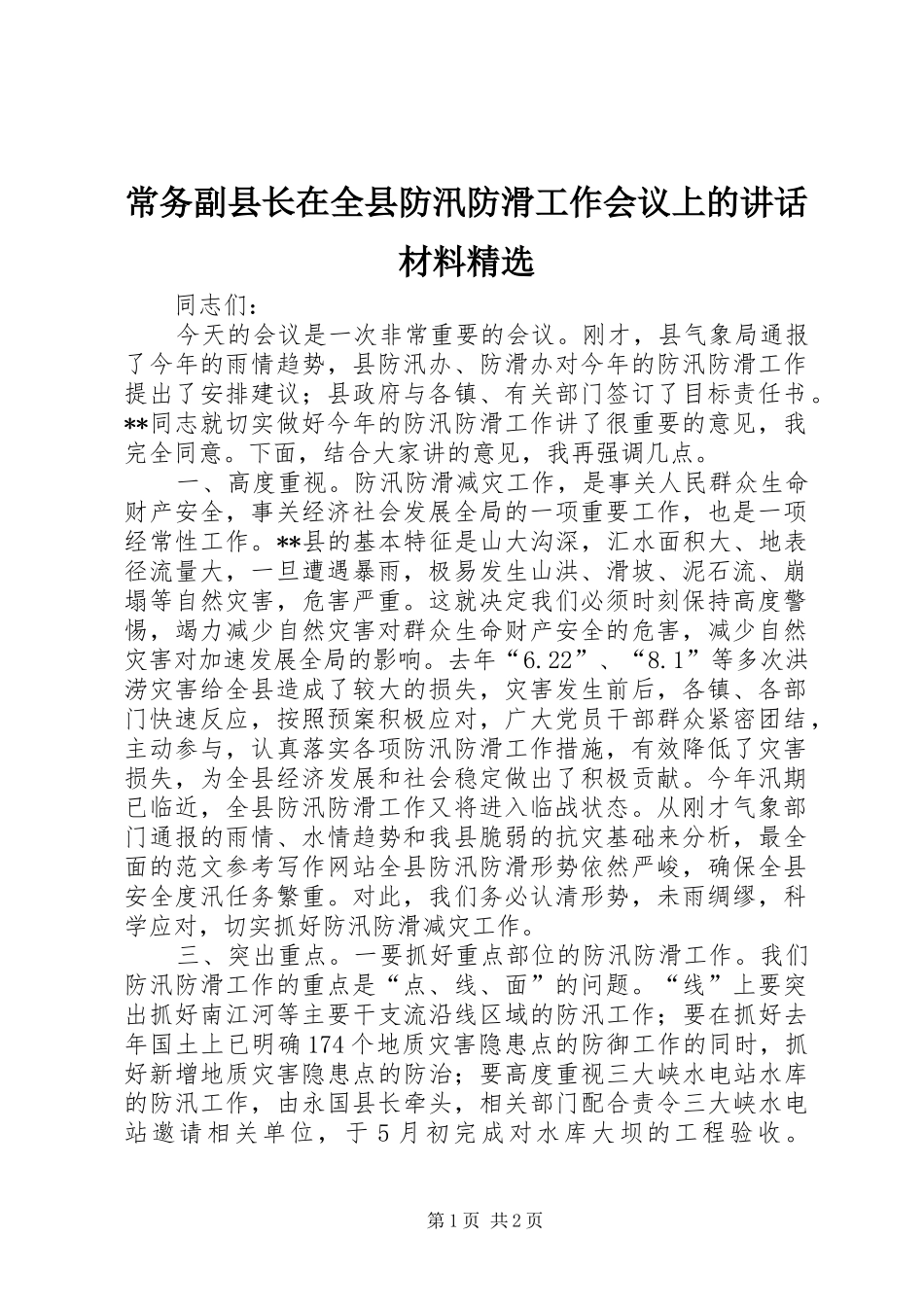 常务副县长在全县防汛防滑工作会议上的讲话材料精选

同志们：

今天的会议是一次非常重要的会议。刚才，县气象局通报了今年的雨情趋势，县防汛办、防滑办对今年的防汛防滑工作提出了安排建议；县政府与各镇、有关部门签订了目标责任书。**同志就切实做好今年的防汛防滑工作讲了很重要的意见，我完全同意。下面，结合大家讲的意见，我再强调几点。

一、高度重视。防汛防滑减灾工作，是事关人民群众生命财产安全，事关经济社会发展全局的一项重要工作，也是一项经常性工作。**县的基本特征是山大沟深，汇水面积大、地表径流量大，一旦遭遇暴雨，极易发生山洪、滑坡、泥石流、崩塌等自然灾害，危害严重。这就决定我们必须时刻保持高度警惕，竭力减少自然灾害对群众生命财产安全的危害，减少自然灾害对加速发展全局的影响。去年“6.22”、“8.1”等多次洪涝灾害给全县造成了较大的损失，灾害发生前后，各镇、各部门快速反应，按照预案积极应对，广大党员干部群众紧密团结，主动参与，认真落实各项防汛防滑工作措施，有效降低了灾害损失，为全县经济发展和社会稳定做出了积极贡献。今年汛期已临近，全县防汛防滑工作又将进入临战状态。从刚才气象部门通报的雨情、水情趋势和我县脆弱的抗灾基础来分析，最全面的范文参考写作网站全县防汛防滑形势依然严峻，确保全县安全度汛任务繁重。对此，我们务必认清形势，未雨绸缪，科学应对，切实抓好防汛防滑减灾工作。

三、突出重点。一要抓好重点部位的防汛防滑工作。我们防汛防滑工作的重点是“点、线、面”的问题。“线”上要突出抓好南江河等主要干支流沿线区域的防汛工作；要在抓好去年国土上已明确174个地质灾害隐患点的防御工作的同时，抓好新增地质灾害隐患点的防治；要高度重视三大峡水电站水库的防汛工作，由永国县长牵头，相关部门配合责令三大峡水电站邀请相关单位，于5月初完成对水库大坝的工程验收。

第1页 共2页